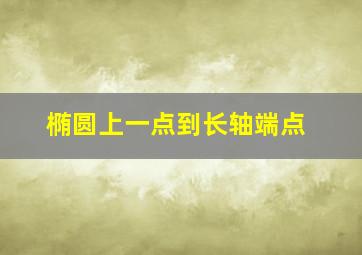 椭圆上一点到长轴端点